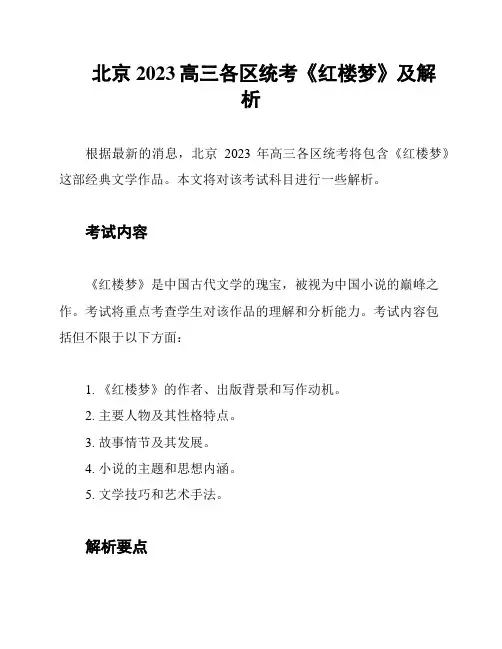 北京 2023 高三各区统考《红楼梦》及解析

根据最新的消息，北京 2023 年高三各区统考将包含《红楼梦》这部经典文学作品。本文将对该考试科目进行一些解析。

考试内容

《红楼梦》是中国古代文学的瑰宝，被视为中国小说的巅峰之作。考试将重点考查学生对该作品的理解和分析能力。考试内容包括但不限于以下方面：

1. 《红楼梦》的作者、出版背景和写作动机。
2. 主要人物及其性格特点。
3. 故事情节及其发展。
4. 小说的主题和思想内涵。
5. 文学技巧和艺术手法。

解析要点